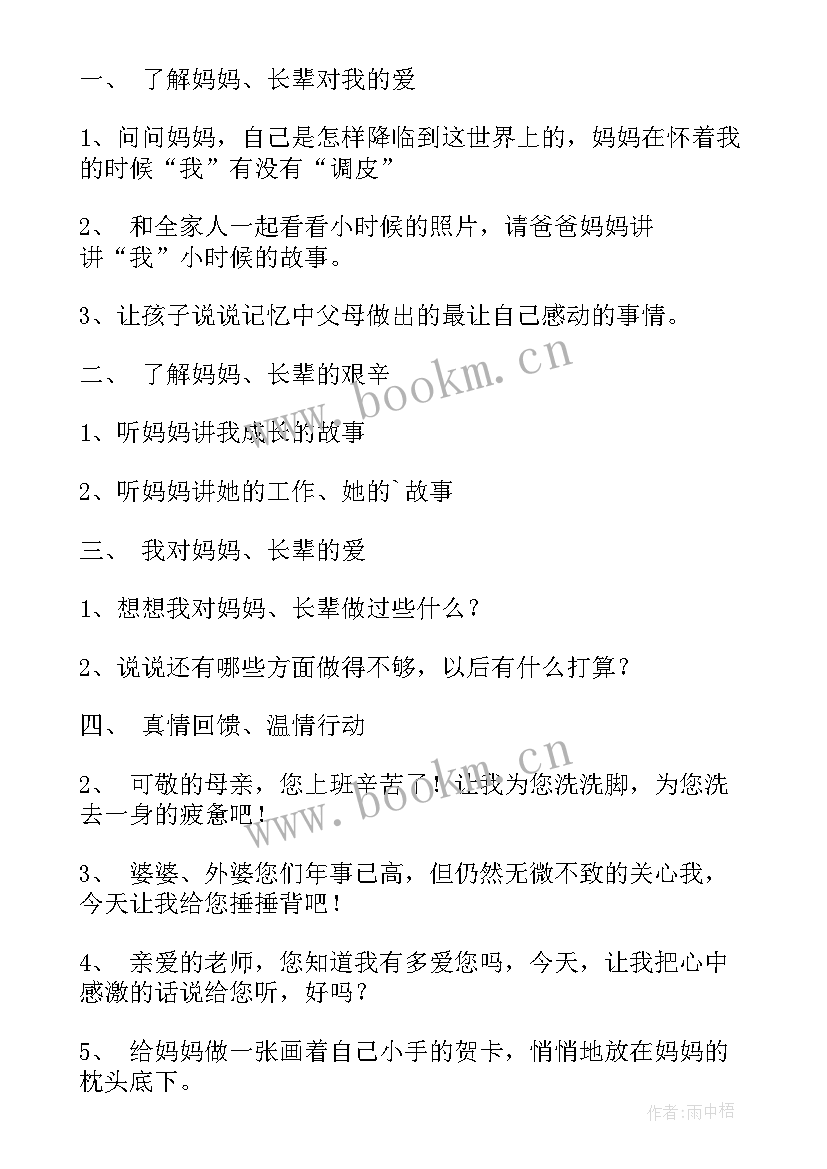 一、 了解妈妈、长辈对我的爱

1、问问妈妈，自己是怎样降临到这世界上的，妈妈在怀着我的时候“我”有没有“调皮”

2、 和全家人一起看看小时候的照片，请爸爸妈妈讲讲“我”小时候的故事。

3、让孩子说说记忆中父母做出的最让自己感动的事情。

二、 了解妈妈、长辈的艰辛

1、听妈妈讲我成长的故事

2、听妈妈讲她的工作、她的`故事

三、 我对妈妈、长辈的爱

1、想想我对妈妈、长辈做过些什么？

2、说说还有哪些方面做得不够，以后有什么打算？

四、 真情回馈、温情行动

2、 可敬的母亲，您上班辛苦了！让我为您洗洗脚，为您洗去一身的疲惫吧！

3、 婆婆、外婆您们年事已高，但仍然无微不致的关心我，今天让我给您捶捶背吧！

4、 亲爱的老师，您知道我有多爱您吗，今天，让我把心中感激的话说给您听，好吗？

5、 给妈妈做一张画着自己小手的贺卡，悄悄地放在妈妈的枕头底下。

www.bookm.cn

www.bookm.cn

作者：雨中梧